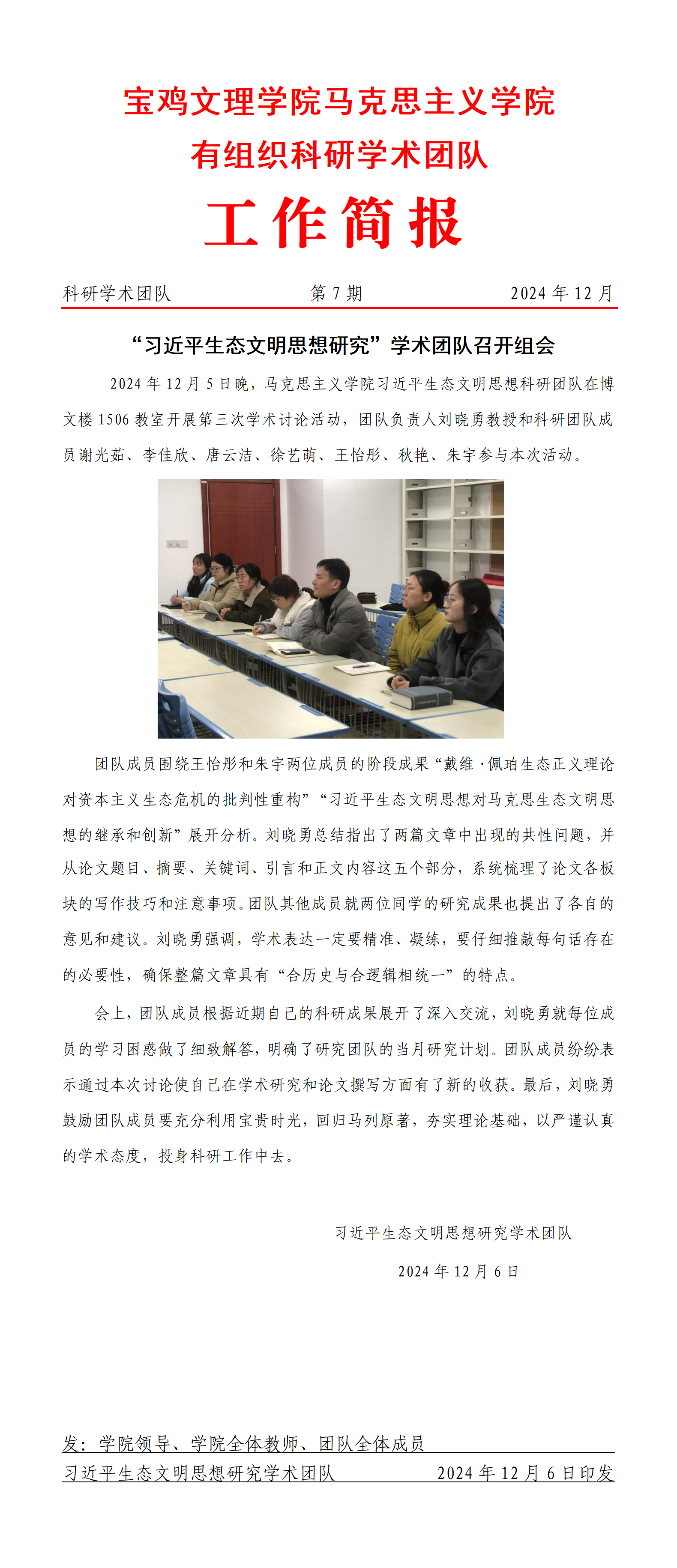 宝鸡文理学院马克思主义学院
有组织科研学术团队
工作简报

科研学术团队　第 7 期　2024 年 12 月

“习近平生态文明思想研究”学术团队召开组会

2024 年 12 月 5 日晚，马克思主义学院习近平生态文明思想科研团队在博文楼 1506 教室开展第三次学术讨论活动，团队负责人刘晓勇教授和科研团队成员谢光茹、李佳欣、唐云洁、徐艺萌、王怡彤、秋艳、朱宇参与本次活动。

团队成员围绕王怡彤和朱宇两位成员的阶段成果“戴维·佩珀生态正义理论对资本主义生态危机的批判性重构”“习近平生态文明思想对马克思生态文明思想的继承和创新”展开分析。刘晓勇总结指出了两篇文章中出现的共性问题，并从论文题目、摘要、关键词、引言和正文内容这五个部分，系统梳理了论文各板块的写作技巧和注意事项。团队其他成员就两位同学的研究成果也提出了各自的意见和建议。刘晓勇强调，学术表达一定要精准、凝练，要仔细推敲每句话存在的必要性，确保整篇文章具有“合历史与合逻辑相统一”的特点。

会上，团队成员根据近期自己的科研成果展开了深入交流，刘晓勇就每位成员的学习困惑做了细致解答，明确了研究团队的当月研究计划。团队成员纷纷表示通过本次讨论使自己在学术研究和论文撰写方面有了新的收获。最后，刘晓勇鼓励团队成员要充分利用宝贵时光，回归马列原著，夯实理论基础，以严谨认真的学术态度，投身科研工作中去。

习近平生态文明思想研究学术团队
2024 年 12 月 6 日

发：学院领导、学院全体教师、团队全体成员
习近平生态文明思想研究学术团队　2024 年 12 月 6 日印发